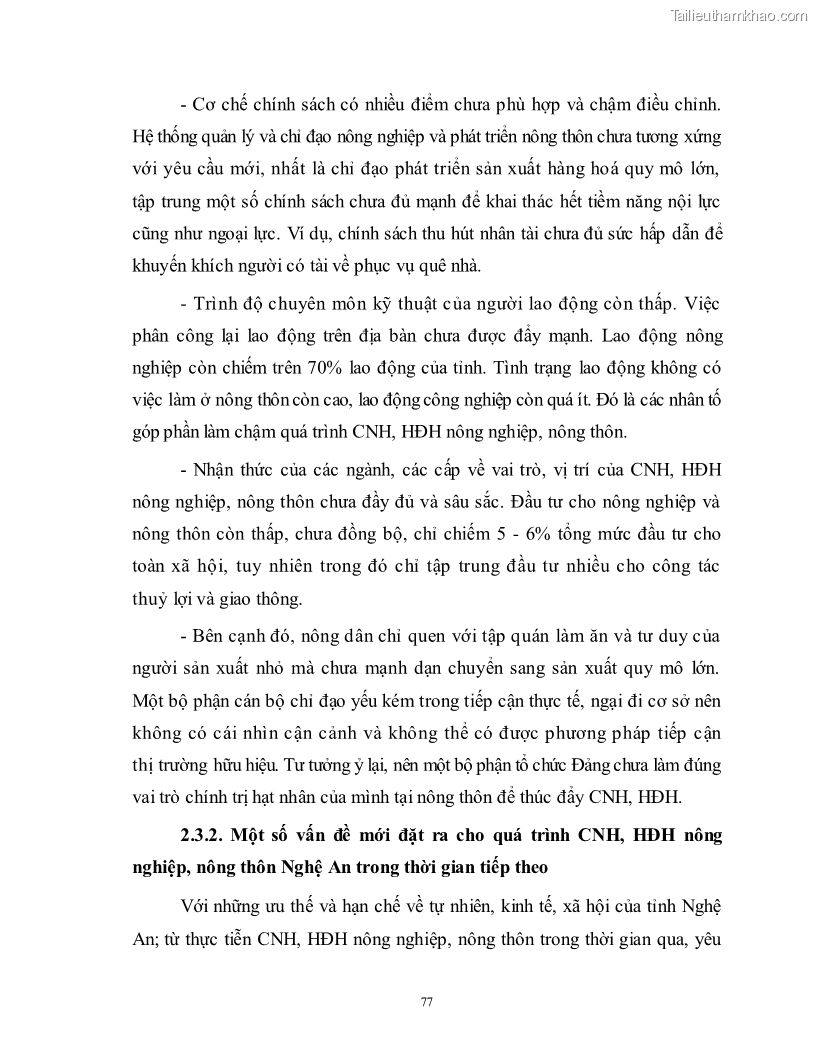 Tailieuthamkhao.com

- Cơ chế chính sách có nhiều điểm chưa phù hợp và chậm điều chỉnh. Hệ thống quản lý và chỉ đạo nông nghiệp và phát triển nông thôn chưa tương xứng với yêu cầu mới, nhất là chỉ đạo phát triển sản xuất hàng hoá quy mô lớn, tập trung một số chính sách chưa đủ mạnh để khai thác hết tiềm năng nội lực cũng như ngoại lực. Ví dụ, chính sách thu hút nhân tài chưa đủ sức hấp dẫn để khuyến khích người có tài về phục vụ quê nhà.

- Trình độ chuyên môn kỹ thuật của người lao động còn thấp. Việc phân công lại lao động trên địa bàn chưa được đẩy mạnh. Lao động nông nghiệp còn chiếm trên 70% lao động của tỉnh. Tình trạng lao động không có việc làm ở nông thôn còn cao, lao động công nghiệp còn quá ít. Đó là các nhân tố góp phần làm chậm quá trình CNH, HĐH nông nghiệp, nông thôn.

- Nhận thức của các ngành, các cấp về vai trò, vị trí của CNH, HĐH nông nghiệp, nông thôn chưa đầy đủ và sâu sắc. Đầu tư cho nông nghiệp và nông thôn còn thấp, chưa đồng bộ, chỉ chiếm 5 - 6% tổng mức đầu tư cho toàn xã hội, tuy nhiên trong đó chỉ tập trung đầu tư nhiều cho công tác thuỷ lợi và giao thông.

- Bên cạnh đó, nông dân chỉ quen với tập quán làm ăn và tư duy của người sản xuất nhỏ mà chưa mạnh dạn chuyển sang sản xuất quy mô lớn. Một bộ phận cán bộ chỉ đạo yếu kém trong tiếp cận thực tế, ngại đi cơ sở nên không có cái nhìn cận cảnh và không thể có được phương pháp tiếp cận thị trường hữu hiệu. Tư tưởng ỷ lại, nên một bộ phận tổ chức Đảng chưa làm đúng vai trò chính trị hạt nhân của mình tại nông thôn để thúc đẩy CNH, HĐH.

2.3.2. Một số vấn đề mới đặt ra cho quá trình CNH, HĐH nông nghiệp, nông thôn Nghệ An trong thời gian tiếp theo

Với những ưu thế và hạn chế về tự nhiên, kinh tế, xã hội của tỉnh Nghệ An; từ thực tiễn CNH, HĐH nông nghiệp, nông thôn trong thời gian qua, yêu

77